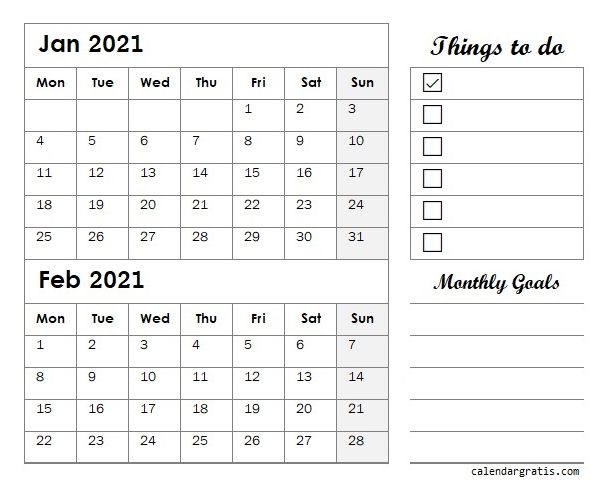 Jan 2021

| Mon | Tue | Wed | Thu | Fri | Sat | Sun |
|---|---|---|---|---|---|---|
| | | | | 1 | 2 | 3 |
| 4 | 5 | 6 | 7 | 8 | 9 | 10 |
| 11 | 12 | 13 | 14 | 15 | 16 | 17 |
| 18 | 19 | 20 | 21 | 22 | 23 | 24 |
| 25 | 26 | 27 | 28 | 29 | 30 | 31 |

Feb 2021

| Mon | Tue | Wed | Thu | Fri | Sat | Sun |
|---|---|---|---|---|---|---|
| 1 | 2 | 3 | 4 | 5 | 6 | 7 |
| 8 | 9 | 10 | 11 | 12 | 13 | 14 |
| 15 | 16 | 17 | 18 | 19 | 20 | 21 |
| 22 | 23 | 24 | 25 | 26 | 27 | 28 |

Things to do

Monthly Goals

calendargratis.com